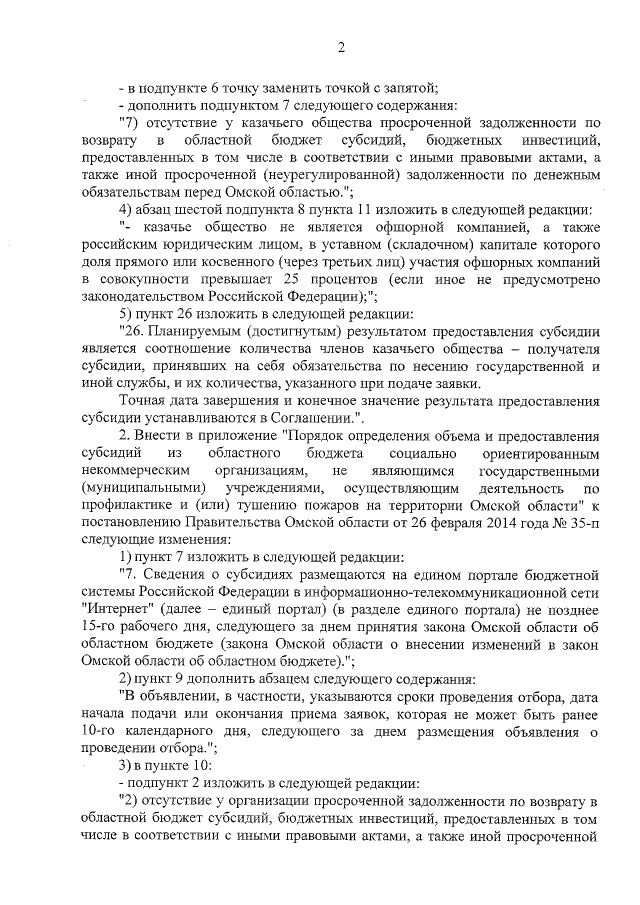 2

- в подпункте 6 точку заменить точкой с запятой;

- дополнить подпунктом 7 следующего содержания:

"7) отсутствие у казачьего общества просроченной задолженности по возврату в областной бюджет субсидий, бюджетных инвестиций, предоставленных в том числе в соответствии с иными правовыми актами, а также иной просроченной (неурегулированной) задолженности по денежным обязательствам перед Омской областью.";

4) абзац шестой подпункта 8 пункта 11 изложить в следующей редакции:

"- казачье общество не является офшорной компанией, а также российским юридическим лицом, в уставном (складочном) капитале которого доля прямого или косвенного (через третьих лиц) участия офшорных компаний в совокупности превышает 25 процентов (если иное не предусмотрено законодательством Российской Федерации);";

5) пункт 26 изложить в следующей редакции:

"26. Планируемым (достигнутым) результатом предоставления субсидии является соотношение количества членов казачьего общества – получателя субсидии, принявших на себя обязательства по несению государственной и иной службы, и их количества, указанного при подаче заявки.

Точная дата завершения и конечное значение результата предоставления субсидии устанавливаются в Соглашении.".

2. Внести в приложение "Порядок определения объема и предоставления субсидий из областного бюджета социально ориентированным некоммерческим организациям, не являющимся государственными (муниципальными) учреждениями, осуществляющим деятельность по профилактике и (или) тушению пожаров на территории Омской области" к постановлению Правительства Омской области от 26 февраля 2014 года № 35-п следующие изменения:

1) пункт 7 изложить в следующей редакции:

"7. Сведения о субсидиях размещаются на едином портале бюджетной системы Российской Федерации в информационно-телекоммуникационной сети "Интернет" (далее – единый портал) (в разделе единого портала) не позднее 15-го рабочего дня, следующего за днем принятия закона Омской области об областном бюджете (закона Омской области о внесении изменений в закон Омской области об областном бюджете).";

2) пункт 9 дополнить абзацем следующего содержания:

"В объявлении, в частности, указываются сроки проведения отбора, дата начала подачи или окончания приема заявок, которая не может быть ранее 10-го календарного дня, следующего за днем размещения объявления о проведении отбора.";

3) в пункте 10:

- подпункт 2 изложить в следующей редакции:

"2) отсутствие у организации просроченной задолженности по возврату в областной бюджет субсидий, бюджетных инвестиций, предоставленных в том числе в соответствии с иными правовыми актами, а также иной просроченной